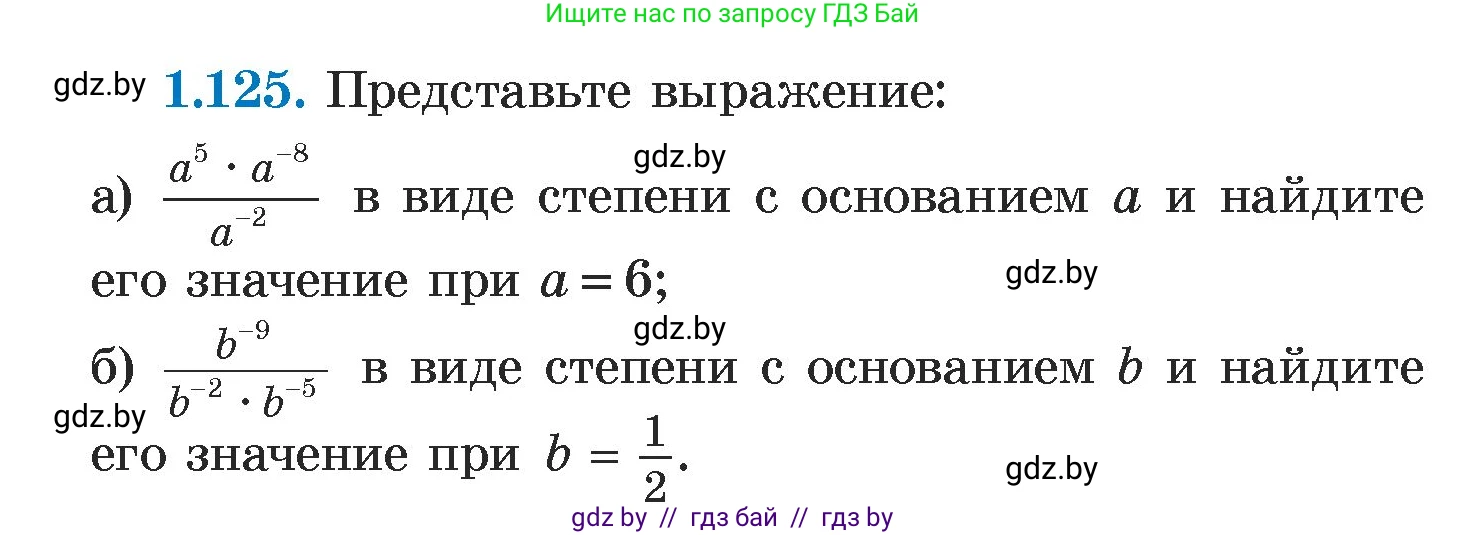 Ищите нас по запросу ГДЗ Бай

gdz.by **1.125.** Представьте выражение:

gdz.by

а) $\frac{a^5 \cdot a^{-8}}{a^{-2}}$ в виде степени с основанием $a$ и найдите его значение при $a = 6$;

gdz.by

gdz.by

б) $\frac{b^{-9}}{b^{-2} \cdot b^{-5}}$ в виде степени с основанием $b$ и найдите его значение при $b = \frac{1}{2}$.

gdz.by

gdz.by

gdz by // гдз бай // гдз by